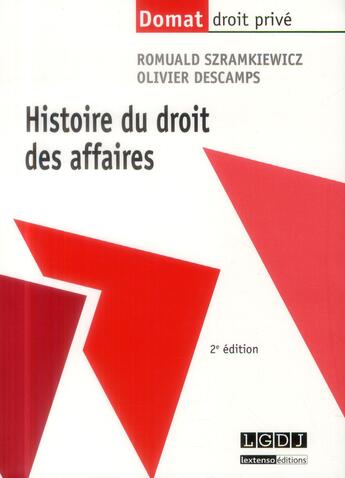 Domat droit privé

ROMUALD SZRAMKIEWICZ
OLIVIER DESCAMPS

Histoire du droit des affaires

2e édition

LGDJ
lextenso éditions